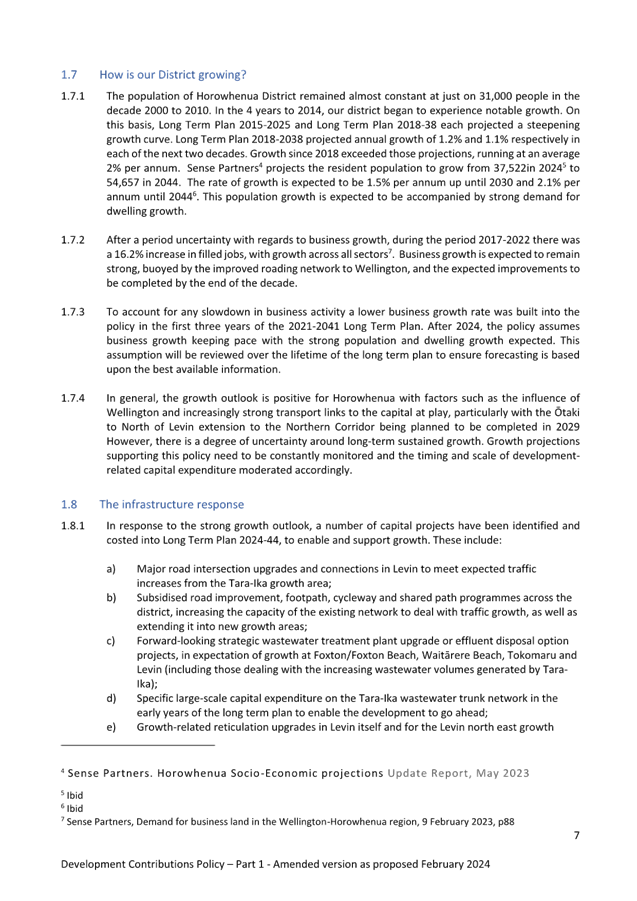 1.7 How is our District growing?

1.7.1 The population of Horowhenua District remained almost constant at just on 31,000 people in the decade 2000 to 2010. In the 4 years to 2014, our district began to experience notable growth. On this basis, Long Term Plan 2015-2025 and Long Term Plan 2018-38 each projected a steepening growth curve. Long Term Plan 2018-2038 projected annual growth of 1.2% and 1.1% respectively in each of the next two decades. Growth since 2018 exceeded those projections, running at an average 2% per annum. Sense Partners$^4$ projects the resident population to grow from 37,522in 2024$^5$ to 54,657 in 2044. The rate of growth is expected to be 1.5% per annum up until 2030 and 2.1% per annum until 2044$^6$. This population growth is expected to be accompanied by strong demand for dwelling growth.

1.7.2 After a period uncertainty with regards to business growth, during the period 2017-2022 there was a 16.2% increase in filled jobs, with growth across all sectors$^7$. Business growth is expected to remain strong, buoyed by the improved roading network to Wellington, and the expected improvements to be completed by the end of the decade.

1.7.3 To account for any slowdown in business activity a lower business growth rate was built into the policy in the first three years of the 2021-2041 Long Term Plan. After 2024, the policy assumes business growth keeping pace with the strong population and dwelling growth expected. This assumption will be reviewed over the lifetime of the long term plan to ensure forecasting is based upon the best available information.

1.7.4 In general, the growth outlook is positive for Horowhenua with factors such as the influence of Wellington and increasingly strong transport links to the capital at play, particularly with the Ōtaki to North of Levin extension to the Northern Corridor being planned to be completed in 2029 However, there is a degree of uncertainty around long-term sustained growth. Growth projections supporting this policy need to be constantly monitored and the timing and scale of development-related capital expenditure moderated accordingly.

1.8 The infrastructure response

1.8.1 In response to the strong growth outlook, a number of capital projects have been identified and costed into Long Term Plan 2024-44, to enable and support growth. These include:

a) Major road intersection upgrades and connections in Levin to meet expected traffic increases from the Tara-Ika growth area;
b) Subsidised road improvement, footpath, cycleway and shared path programmes across the district, increasing the capacity of the existing network to deal with traffic growth, as well as extending it into new growth areas;
c) Forward-looking strategic wastewater treatment plant upgrade or effluent disposal option projects, in expectation of growth at Foxton/Foxton Beach, Waitārere Beach, Tokomaru and Levin (including those dealing with the increasing wastewater volumes generated by Tara-Ika);
d) Specific large-scale capital expenditure on the Tara-Ika wastewater trunk network in the early years of the long term plan to enable the development to go ahead;
e) Growth-related reticulation upgrades in Levin itself and for the Levin north east growth

$^4$ Sense Partners. Horowhenua Socio-Economic projections Update Report, May 2023
$^5$ Ibid
$^6$ Ibid
$^7$ Sense Partners, Demand for business land in the Wellington-Horowhenua region, 9 February 2023, p88

7

Development Contributions Policy – Part 1 - Amended version as proposed February 2024